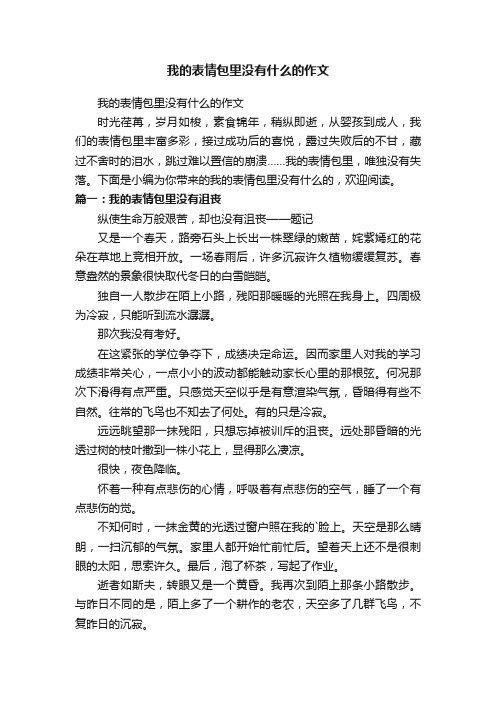 我的表情包里没有什么的作文

我的表情包里没有什么的作文

时光荏苒，岁月如梭，素食锦年，稍纵即逝，从婴孩到成人，我们的表情包里丰富多彩，接过成功后的喜悦，露过失败后的不甘，藏过不舍时的泪水，跳过难以置信的崩溃……我的表情包里，唯独没有失落。下面是小编为你带来的我的表情包里没有什么的，欢迎阅读。

篇一：我的表情包里没有沮丧

纵使生命万般艰苦，却也没有沮丧——题记

又是一个春天，路旁石头上长出一株翠绿的嫩苗，姹紫嫣红的花朵在草地上竞相开放。一场春雨后，许多沉寂许久植物缓缓复苏。春意盎然的景象很快取代冬日的白雪皑皑。

独自一人散步在陌上小路，残阳那暖暖的光照在我身上。四周极为冷寂，只能听到流水潺潺。

那次我没有考好。

在这紧张的学位争夺下，成绩决定命运。因而家里人对我的学习成绩非常关心，一点小小的波动都能触动家长心里的那根弦。何况那次下滑得有点严重。只感觉天空似乎是有意渲染气氛，昏暗得有些不自然。往常的飞鸟也不知去了何处。有的只是冷寂。

远远眺望那一抹残阳，只想忘掉被训斥的沮丧。远处那昏暗的光透过树的枝叶撒到一株小花上，显得那么凄凉。

很快，夜色降临。

怀着一种有点悲伤的心情，呼吸着有点悲伤的空气，睡了一个有点悲伤的觉。

不知何时，一抹金黄的光透过窗户照在我的`脸上。天空是那么晴朗，一扫沉郁的气氛。家里人都开始忙前忙后。望着天上还不是很刺眼的太阳，思索许久。最后，泡了杯茶，写起了作业。

逝者如斯夫，转眼又是一个黄昏。我再次到陌上那条小路散步。与昨日不同的是，陌上多了一个耕作的老农，天空多了几群飞鸟，不复昨日的沉寂。